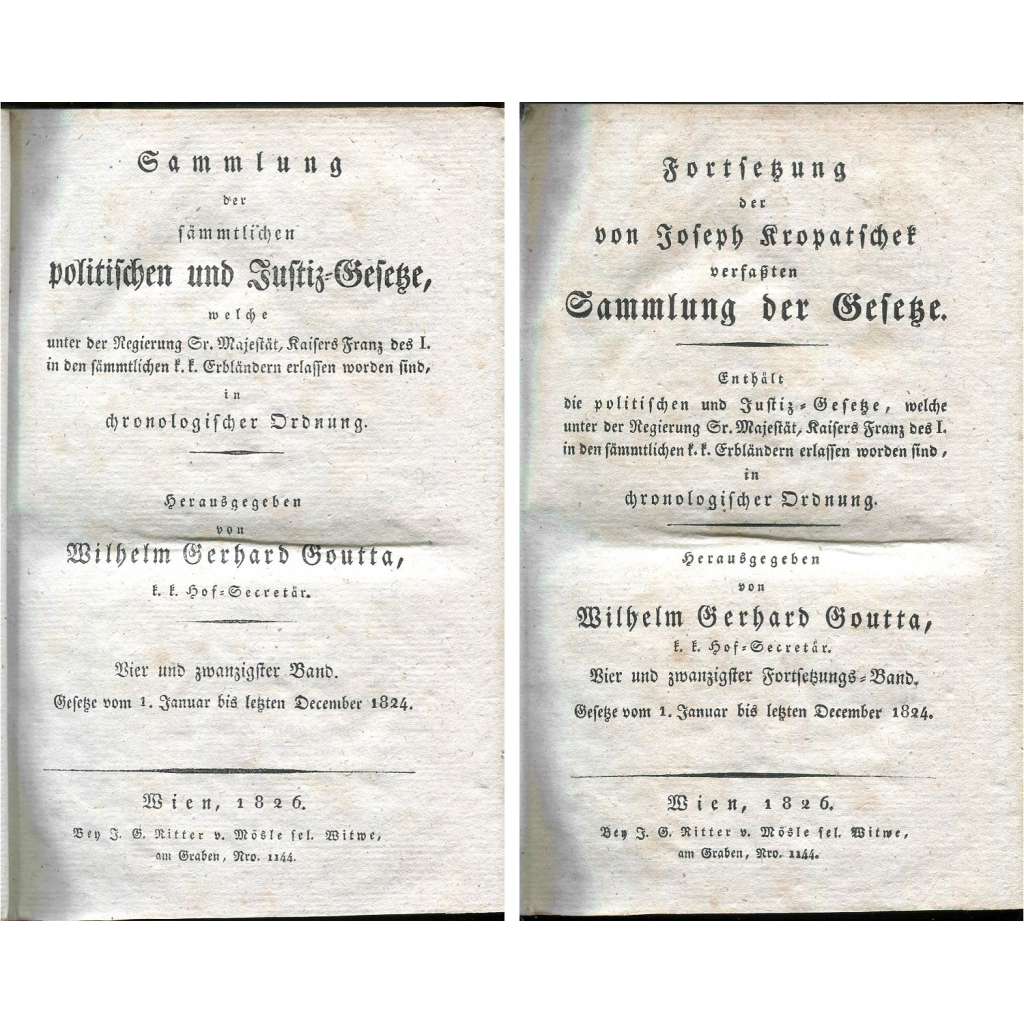 Sammlung
der
sämmtlichen
politischen und Justiz-Gesetze,
welche
unter der Regierung Sr. Majestät, Kaisers Franz des I.
in den sämmtlichen k. k. Erbländern erlassen worden sind,
in
chronologischer Ordnung.

Herausgegeben
von
Wilhelm Gerhard Goutta,
k. k. Hof-Secretär.

Vier und zwanzigster Band.
Gesetze vom 1. Januar bis letzten December 1824.

Wien, 1826.
Bey J. G. Ritter v. Mösle sel. Witwe,
am Graben, Nro. 1144.

Fortsetzung
der
von Joseph Kropatschek
verfaßten
Sammlung der Gesetze.

Enthält
die politischen und Justiz-Gesetze, welche unter der Regierung Sr. Majestät, Kaisers Franz des I. in den sämmtlichen k. k. Erbländern erlassen worden sind,
in
chronologischer Ordnung.

Herausgegeben
von
Wilhelm Gerhard Goutta,
k. k. Hof-Secretär.
Vier und zwanzigster Fortsetzungs-Band.
Gesetze vom 1. Januar bis letzten December 1824.

Wien, 1826.
Bey J. G. Ritter v. Mösle sel. Witwe,
am Graben, Nro. 1144.